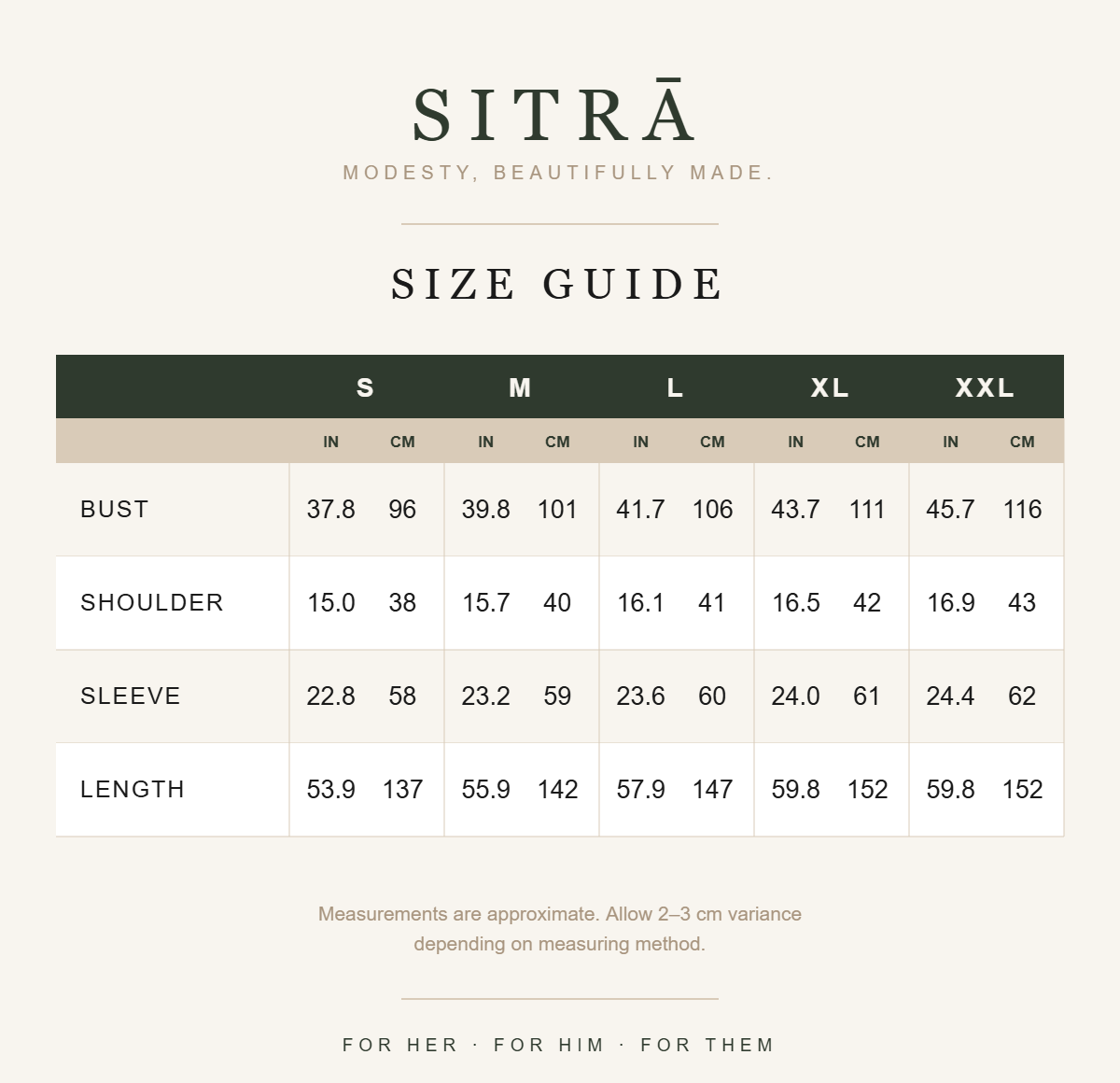 SITRĀ

MODESTY, BEAUTIFULLY MADE.

SIZE GUIDE

| | S | | M | | L | | XL | | XXL | |
|---|---|---|---|---|---|---|---|---|---|---|
| | IN | CM | IN | CM | IN | CM | IN | CM | IN | CM |
| BUST | 37.8 | 96 | 39.8 | 101 | 41.7 | 106 | 43.7 | 111 | 45.7 | 116 |
| SHOULDER | 15.0 | 38 | 15.7 | 40 | 16.1 | 41 | 16.5 | 42 | 16.9 | 43 |
| SLEEVE | 22.8 | 58 | 23.2 | 59 | 23.6 | 60 | 24.0 | 61 | 24.4 | 62 |
| LENGTH | 53.9 | 137 | 55.9 | 142 | 57.9 | 147 | 59.8 | 152 | 59.8 | 152 |

Measurements are approximate. Allow 2–3 cm variance depending on measuring method.

FOR HER · FOR HIM · FOR THEM